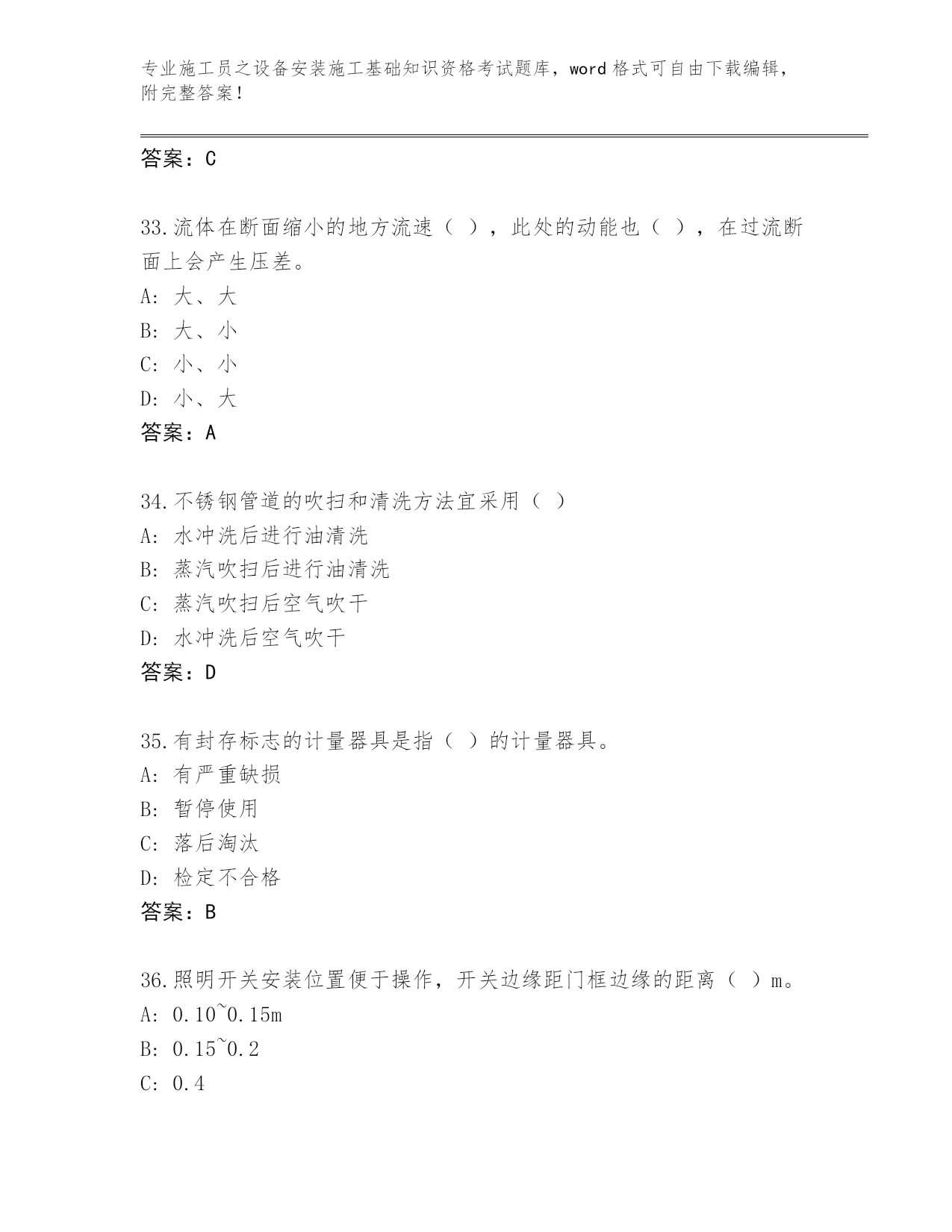 专业施工员之设备安装施工基础知识资格考试题库，word 格式可自由下载编辑，附完整答案！

答案：C

33.流体在断面缩小的地方流速（ ），此处的动能也（ ），在过流断面上会产生压差。
A: 大、大
B: 大、小
C: 小、小
D: 小、大
答案：A

34.不锈钢管道的吹扫和清洗方法宜采用（ ）
A: 水冲洗后进行油清洗
B: 蒸汽吹扫后进行油清洗
C: 蒸汽吹扫后空气吹干
D: 水冲洗后空气吹干
答案：D

35.有封存标志的计量器具是指（ ）的计量器具。
A: 有严重缺损
B: 暂停使用
C: 落后淘汰
D: 检定不合格
答案：B

36.照明开关安装位置便于操作，开关边缘距门框边缘的距离（ ）m。
A: 0.10~0.15m
B: 0.15~0.2
C: 0.4